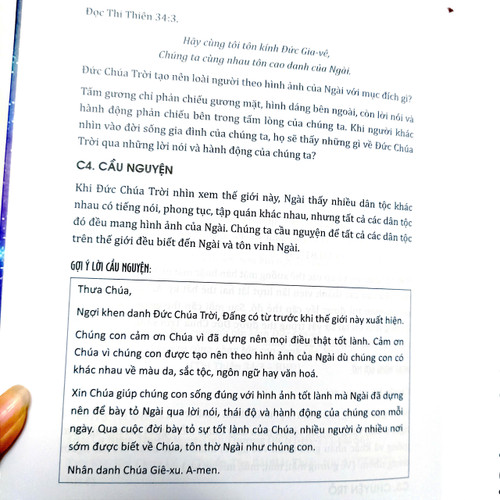 Đọc Thi Thiên 34:3.

Hãy cùng tôi tôn kính Đức Gia-vê,
Chúng ta cùng nhau tôn cao danh của Ngài.

Đức Chúa Trời tạo nên loài người theo hình ảnh của Ngài với mục đích gì?

Tấm gương chỉ phản chiếu gương mặt, hình dáng bên ngoài, còn lời nói và hành động phản chiếu bên trong tấm lòng của chúng ta. Khi người khác nhìn vào đời sống gia đình của chúng ta, họ sẽ thấy những gì về Đức Chúa Trời qua những lời nói và hành động của chúng ta?

C4. CẦU NGUYỆN

Khi Đức Chúa Trời nhìn xem thế giới này, Ngài thấy nhiều dân tộc khác nhau có tiếng nói, phong tục, tập quán khác nhau, nhưng tất cả các dân tộc đó đều mang hình ảnh của Ngài. Chúng ta cầu nguyện để tất cả các dân tộc trên thế giới đều biết đến Ngài và tôn vinh Ngài.

GỢI Ý LỜI CẦU NGUYỆN:

Thưa Chúa,

Ngợi khen danh Đức Chúa Trời, Đấng có từ trước khi thế giới này xuất hiện.

Chúng con cảm ơn Chúa vì đã dựng nên mọi điều thật tốt lành. Cảm ơn Chúa vì chúng con được tạo nên theo hình ảnh của Ngài dù chúng con có khác nhau về màu da, sắc tộc, ngôn ngữ hay văn hoá.

Xin Chúa giúp chúng con sống đúng với hình ảnh tốt lành mà Ngài đã dựng nên để bày tỏ Ngài qua lời nói, thái độ và hành động của chúng con mỗi ngày. Qua cuộc đời bày tỏ sự tốt lành của Chúa, nhiều người ở nhiều nơi sớm được biết về Chúa, tôn thờ Ngài như chúng con.

Nhân danh Chúa Giê-xu. A-men.